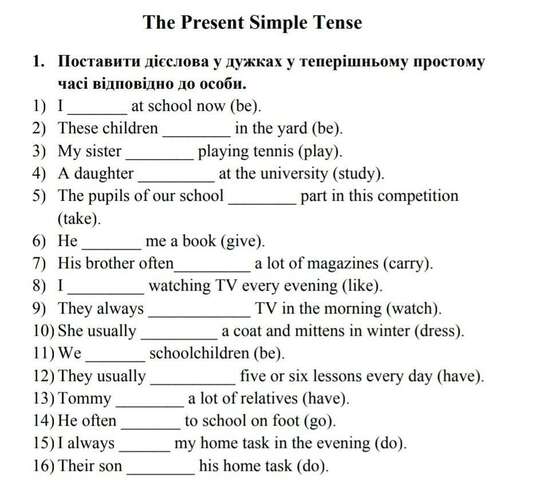 The Present Simple Tense

1. Поставити дієслова у дужках у теперішньому простому часі відповідно до особи.

1) I _______ at school now (be).
2) These children ________ in the yard (be).
3) My sister ________ playing tennis (play).
4) A daughter _________ at the university (study).
5) The pupils of our school ________ part in this competition (take).
6) He _______ me a book (give).
7) His brother often_________ a lot of magazines (carry).
8) I _________ watching TV every evening (like).
9) They always ____________ TV in the morning (watch).
10) She usually _________ a coat and mittens in winter (dress).
11) We _______ schoolchildren (be).
12) They usually __________ five or six lessons every day (have).
13) Tommy ________ a lot of relatives (have).
14) He often _______ to school on foot (go).
15) I always ______ my home task in the evening (do).
16) Their son ________ his home task (do).